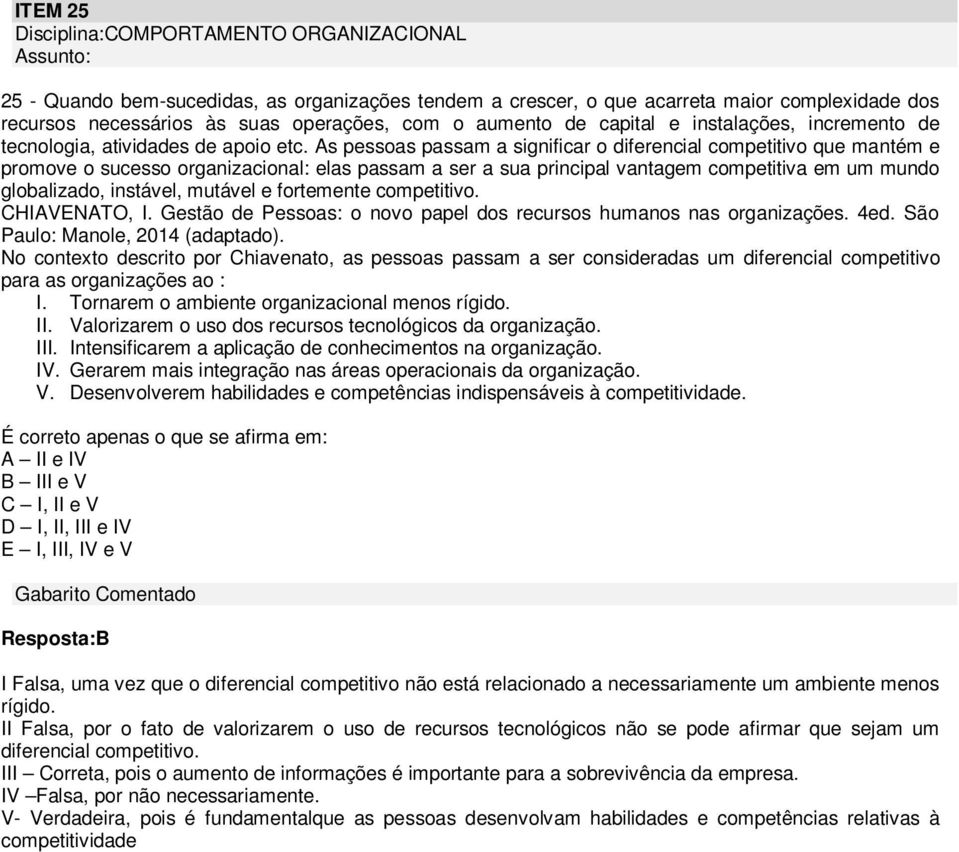 ITEM 25
Disciplina:COMPORTAMENTO ORGANIZACIONAL
Assunto:

25 - Quando bem-sucedidas, as organizações tendem a crescer, o que acarreta maior complexidade dos recursos necessários às suas operações, com o aumento de capital e instalações, incremento de tecnologia, atividades de apoio etc. As pessoas passam a significar o diferencial competitivo que mantém e promove o sucesso organizacional: elas passam a ser a sua principal vantagem competitiva em um mundo globalizado, instável, mutável e fortemente competitivo.
CHIAVENATO, I. Gestão de Pessoas: o novo papel dos recursos humanos nas organizações. 4ed. São Paulo: Manole, 2014 (adaptado).
No contexto descrito por Chiavenato, as pessoas passam a ser consideradas um diferencial competitivo para as organizações ao :
I. Tornarem o ambiente organizacional menos rígido.
II. Valorizarem o uso dos recursos tecnológicos da organização.
III. Intensificarem a aplicação de conhecimentos na organização.
IV. Gerarem mais integração nas áreas operacionais da organização.
V. Desenvolverem habilidades e competências indispensáveis à competitividade.

É correto apenas o que se afirma em:
A – II e IV
B – III e V
C – I, II e V
D – I, II, III e IV
E – I, III, IV e V

Gabarito Comentado

Resposta:B

I Falsa, uma vez que o diferencial competitivo não está relacionado a necessariamente um ambiente menos rígido.
II Falsa, por o fato de valorizarem o uso de recursos tecnológicos não se pode afirmar que sejam um diferencial competitivo.
III – Correta, pois o aumento de informações é importante para a sobrevivência da empresa.
IV –Falsa, por não necessariamente.
V- Verdadeira, pois é fundamentalque as pessoas desenvolvam habilidades e competências relativas à competitividade